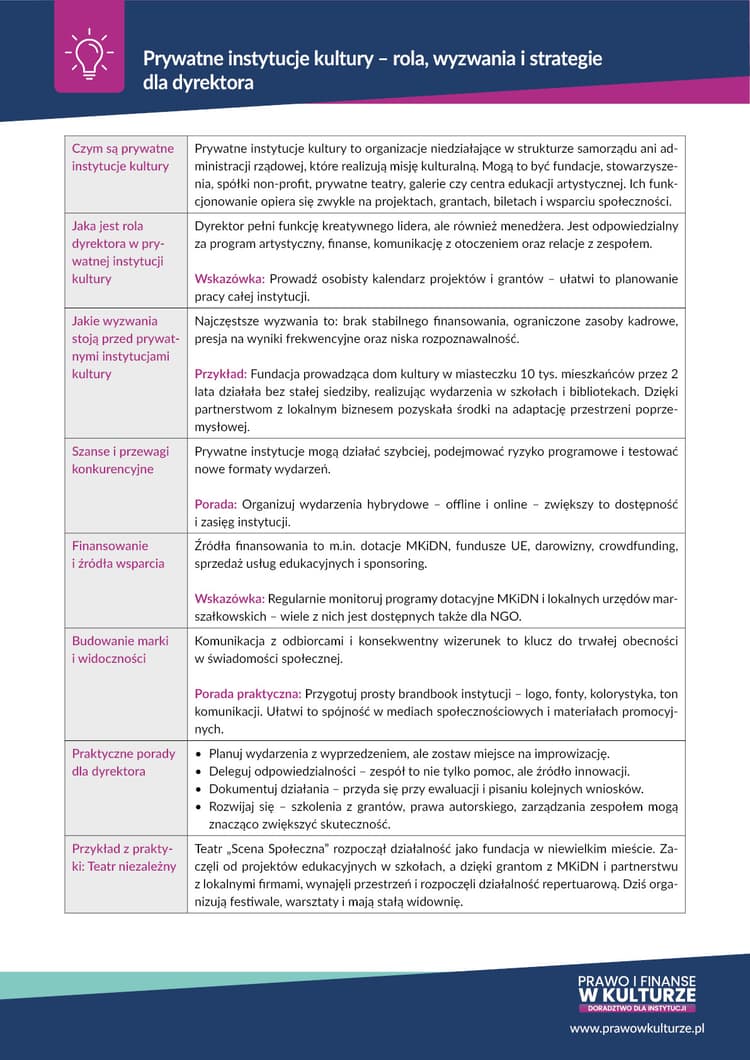 Prywatne instytucje kultury – rola, wyzwania i strategie dla dyrektora

| | |
|---|---|
| Czym są prywatne instytucje kultury | Prywatne instytucje kultury to organizacje niedziałające w strukturze samorządu ani administracji rządowej, które realizują misję kulturalną. Mogą to być fundacje, stowarzyszenia, spółki non-profit, prywatne teatry, galerie czy centra edukacji artystycznej. Ich funkcjonowanie opiera się zwykle na projektach, grantach, biletach i wsparciu społeczności. |
| Jaka jest rola dyrektora w prywatnej instytucji kultury | Dyrektor pełni funkcję kreatywnego lidera, ale również menedżera. Jest odpowiedzialny za program artystyczny, finanse, komunikację z otoczeniem oraz relacje z zespołem. Wskazówka: Prowadź osobisty kalendarz projektów i grantów – ułatwi to planowanie pracy całej instytucji. |
| Jakie wyzwania stoją przed prywatnymi instytucjami kultury | Najczęstsze wyzwania to: brak stabilnego finansowania, ograniczone zasoby kadrowe, presja na wyniki frekwencyjne oraz niska rozpoznawalność. Przykład: Fundacja prowadząca dom kultury w miasteczku 10 tys. mieszkańców przez 2 lata działała bez stałej siedziby, realizując wydarzenia w szkołach i bibliotekach. Dzięki partnerstwom z lokalnym biznesem pozyskała środki na adaptację przestrzeni poprzemysłowej. |
| Szanse i przewagi konkurencyjne | Prywatne instytucje mogą działać szybciej, podejmować ryzyko programowe i testować nowe formaty wydarzeń. Porada: Organizuj wydarzenia hybrydowe – offline i online – zwiększy to dostępność i zasięg instytucji. |
| Finansowanie i źródła wsparcia | Źródła finansowania to m.in. dotacje MKiDN, fundusze UE, darowizny, crowdfunding, sprzedaż usług edukacyjnych i sponsoring. Wskazówka: Regularnie monitoruj programy dotacyjne MKiDN i lokalnych urzędów marszałkowskich – wiele z nich jest dostępnych także dla NGO. |
| Budowanie marki i widoczności | Komunikacja z odbiorcami i konsekwentny wizerunek to klucz do trwałej obecności w świadomości społecznej. Porada praktyczna: Przygotuj prosty brandbook instytucji – logo, fonty, kolorystyka, ton komunikacji. Ułatwi to spójność w mediach społecznościowych i materiałach promocyjnych. |
| Praktyczne porady dla dyrektora | • Planuj wydarzenia z wyprzedzeniem, ale zostaw miejsce na improwizację. • Deleguj odpowiedzialności – zespół to nie tylko pomoc, ale źródło innowacji. • Dokumentuj działania – przyda się przy ewaluacji i pisaniu kolejnych wniosków. • Rozwijaj się – szkolenia z grantów, prawa autorskiego, zarządzania zespołem mogą znacząco zwiększyć skuteczność. |
| Przykład z praktyki: Teatr niezależny | Teatr „Scena Społeczna" rozpoczął działalność jako fundacja w niewielkim mieście. Zaczęli od projektów edukacyjnych w szkołach, a dzięki grantom z MKiDN i partnerstwu z lokalnymi firmami, wynajęli przestrzeń i rozpoczęli działalność repertuarową. Dziś organizują festiwale, warsztaty i mają stałą widownię. |

PRAWO I FINANSE W KULTURZE
DORADZTWO DLA INSTYTUCJI
www.prawowkulturze.pl